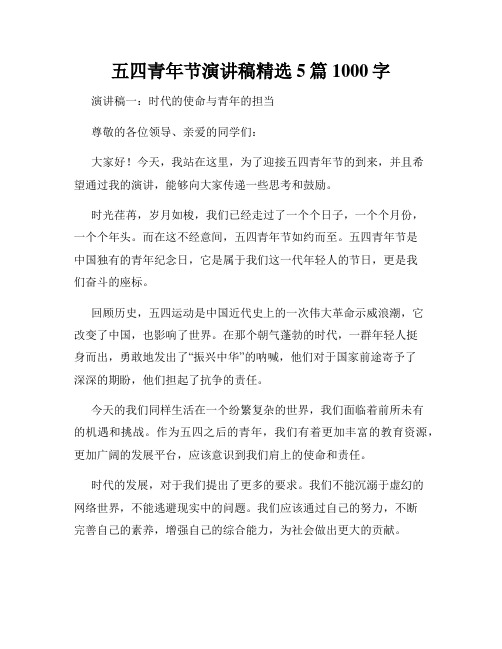 五四青年节演讲稿精选 5 篇 1000 字

演讲稿一：时代的使命与青年的担当

尊敬的各位领导、亲爱的同学们：

大家好！今天，我站在这里，为了迎接五四青年节的到来，并且希望通过我的演讲，能够向大家传递一些思考和鼓励。

时光荏苒，岁月如梭，我们已经走过了一个个日子，一个个月份，一个个年头。而在这不经意间，五四青年节如约而至。五四青年节是中国独有的青年纪念日，它是属于我们这一代年轻人的节日，更是我们奋斗的座标。

回顾历史，五四运动是中国近代史上的一次伟大革命示威浪潮，它改变了中国，也影响了世界。在那个朝气蓬勃的时代，一群年轻人挺身而出，勇敢地发出了“振兴中华”的呐喊，他们对于国家前途寄予了深深的期盼，他们担起了抗争的责任。

今天的我们同样生活在一个纷繁复杂的世界，我们面临着前所未有的机遇和挑战。作为五四之后的青年，我们有着更加丰富的教育资源，更加广阔的发展平台，应该意识到我们肩上的使命和责任。

时代的发展，对于我们提出了更多的要求。我们不能沉溺于虚幻的网络世界，不能逃避现实中的问题。我们应该通过自己的努力，不断完善自己的素养，增强自己的综合能力，为社会做出更大的贡献。